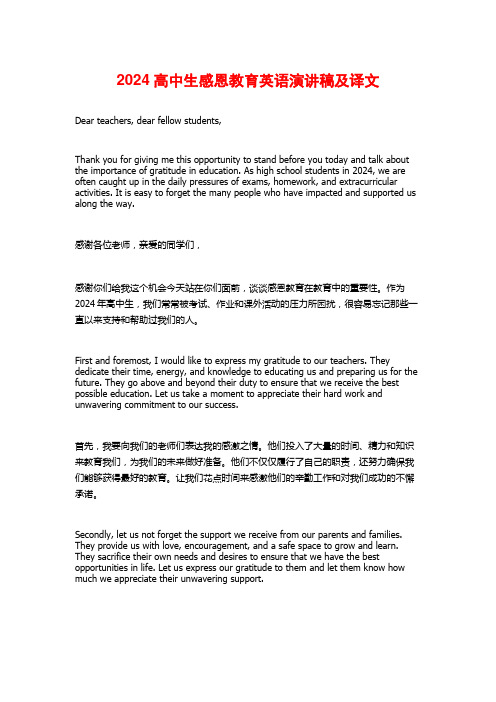 2024 高中生感恩教育英语演讲稿及译文

Dear teachers, dear fellow students,

Thank you for giving me this opportunity to stand before you today and talk about the importance of gratitude in education. As high school students in 2024, we are often caught up in the daily pressures of exams, homework, and extracurricular activities. It is easy to forget the many people who have impacted and supported us along the way.

感谢各位老师，亲爱的同学们，

感谢你们给我这个机会今天站在你们面前，谈谈感恩教育在教育中的重要性。作为 2024 年高中生，我们常常被考试、作业和课外活动的压力所困扰，很容易忘记那些一直以来支持和帮助过我们的人。

First and foremost, I would like to express my gratitude to our teachers. They dedicate their time, energy, and knowledge to educating us and preparing us for the future. They go above and beyond their duty to ensure that we receive the best possible education. Let us take a moment to appreciate their hard work and unwavering commitment to our success.

首先，我要向我们的老师们表达我的感激之情。他们投入了大量的时间、精力和知识来教育我们，为我们的未来做好准备。他们不仅仅履行了自己的职责，还努力确保我们能够获得最好的教育。让我们花点时间来感激他们的辛勤工作和对我们成功的不懈承诺。

Secondly, let us not forget the support we receive from our parents and families. They provide us with love, encouragement, and a safe space to grow and learn. They sacrifice their own needs and desires to ensure that we have the best opportunities in life. Let us express our gratitude to them and let them know how much we appreciate their unwavering support.